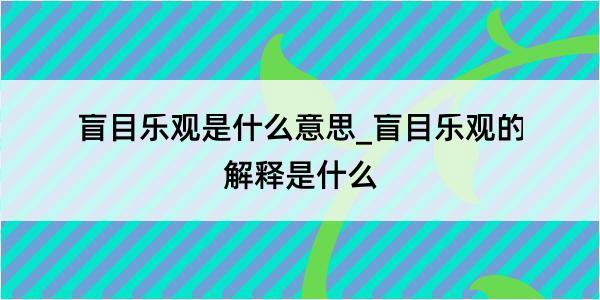 盲目乐观是什么意思_盲目乐观的解释是什么